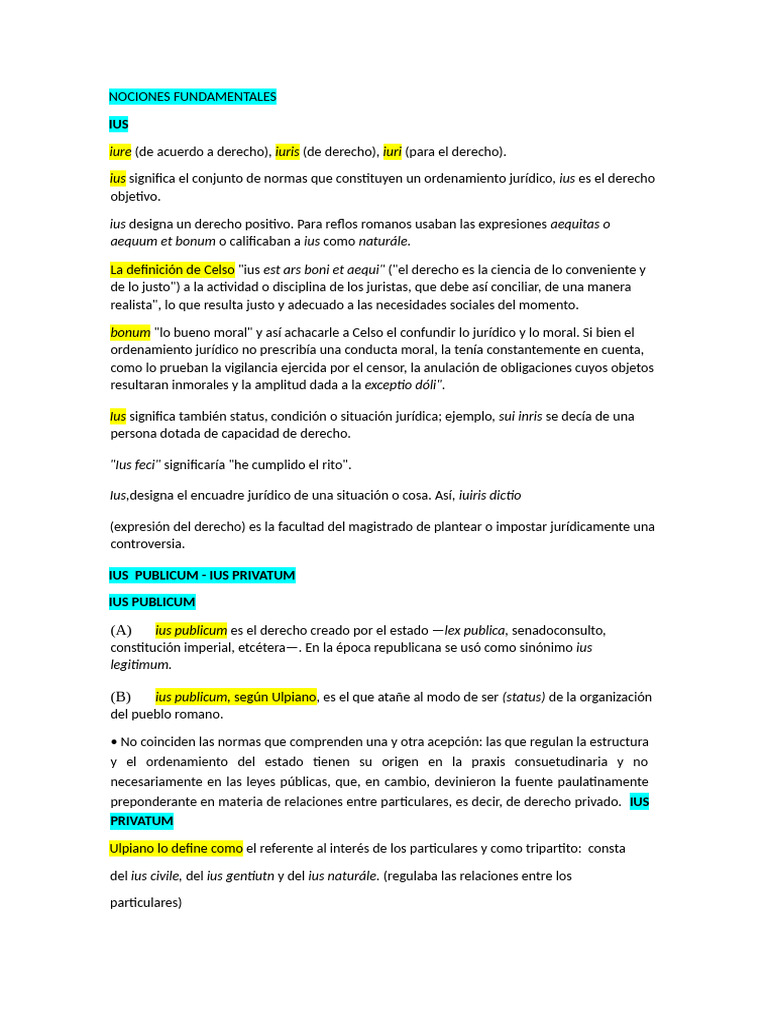 NOCIONES FUNDAMENTALES

IUS

iure (de acuerdo a derecho), iuris (de derecho), iuri (para el derecho).

ius significa el conjunto de normas que constituyen un ordenamiento jurídico, ius es el derecho objetivo.

ius designa un derecho positivo. Para reflos romanos usaban las expresiones aequitas o aequum et bonum o calificaban a ius como naturále.

La definición de Celso "ius est ars boni et aequi" ("el derecho es la ciencia de lo conveniente y de lo justo") a la actividad o disciplina de los juristas, que debe así conciliar, de una manera realista", lo que resulta justo y adecuado a las necesidades sociales del momento.

bonum "lo bueno moral" y así achacarle a Celso el confundir lo jurídico y lo moral. Si bien el ordenamiento jurídico no prescribía una conducta moral, la tenía constantemente en cuenta, como lo prueban la vigilancia ejercida por el censor, la anulación de obligaciones cuyos objetos resultaran inmorales y la amplitud dada a la exceptio dóli".

Ius significa también status, condición o situación jurídica; ejemplo, sui inris se decía de una persona dotada de capacidad de derecho.

"Ius feci" significaría "he cumplido el rito".

Ius,designa el encuadre jurídico de una situación o cosa. Así, iuiris dictio

(expresión del derecho) es la facultad del magistrado de plantear o impostar jurídicamente una controversia.

IUS PUBLICUM - IUS PRIVATUM

IUS PUBLICUM

(A) ius publicum es el derecho creado por el estado —lex publica, senadoconsulto, constitución imperial, etcétera—. En la época republicana se usó como sinónimo ius legitimum.

(B) ius publicum, según Ulpiano, es el que atañe al modo de ser (status) de la organización del pueblo romano.

• No coinciden las normas que comprenden una y otra acepción: las que regulan la estructura y el ordenamiento del estado tienen su origen en la praxis consuetudinaria y no necesariamente en las leyes públicas, que, en cambio, devinieron la fuente paulatinamente preponderante en materia de relaciones entre particulares, es decir, de derecho privado. IUS PRIVATUM

Ulpiano lo define como el referente al interés de los particulares y como tripartito: consta

del ius civile, del ius gentiutn y del ius naturále. (regulaba las relaciones entre los particulares)